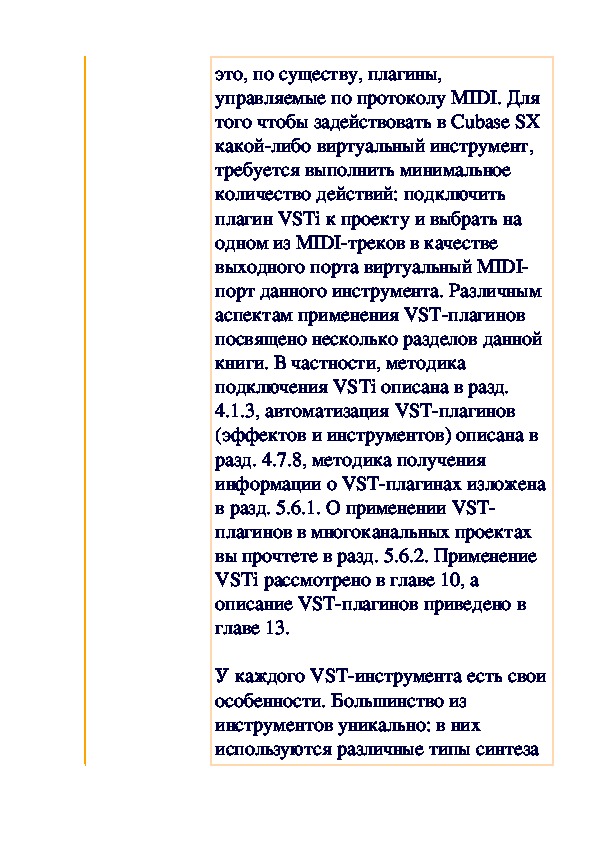 это, по существу, плагины, управляемые по протоколу MIDI. Для того чтобы задействовать в Cubase SX какой-либо виртуальный инструмент, требуется выполнить минимальное количество действий: подключить плагин VSTi к проекту и выбрать на одном из MIDI-треков в качестве выходного порта виртуальный MIDI-порт данного инструмента. Различным аспектам применения VST-плагинов посвящено несколько разделов данной книги. В частности, методика подключения VSTi описана в разд. 4.1.3, автоматизация VST-плагинов (эффектов и инструментов) описана в разд. 4.7.8, методика получения информации о VST-плагинах изложена в разд. 5.6.1. О применении VST-плагинов в многоканальных проектах вы прочтете в разд. 5.6.2. Применение VSTi рассмотрено в главе 10, а описание VST-плагинов приведено в главе 13.

У каждого VST-инструмента есть свои особенности. Большинство из инструментов уникально: в них используются различные типы синтеза